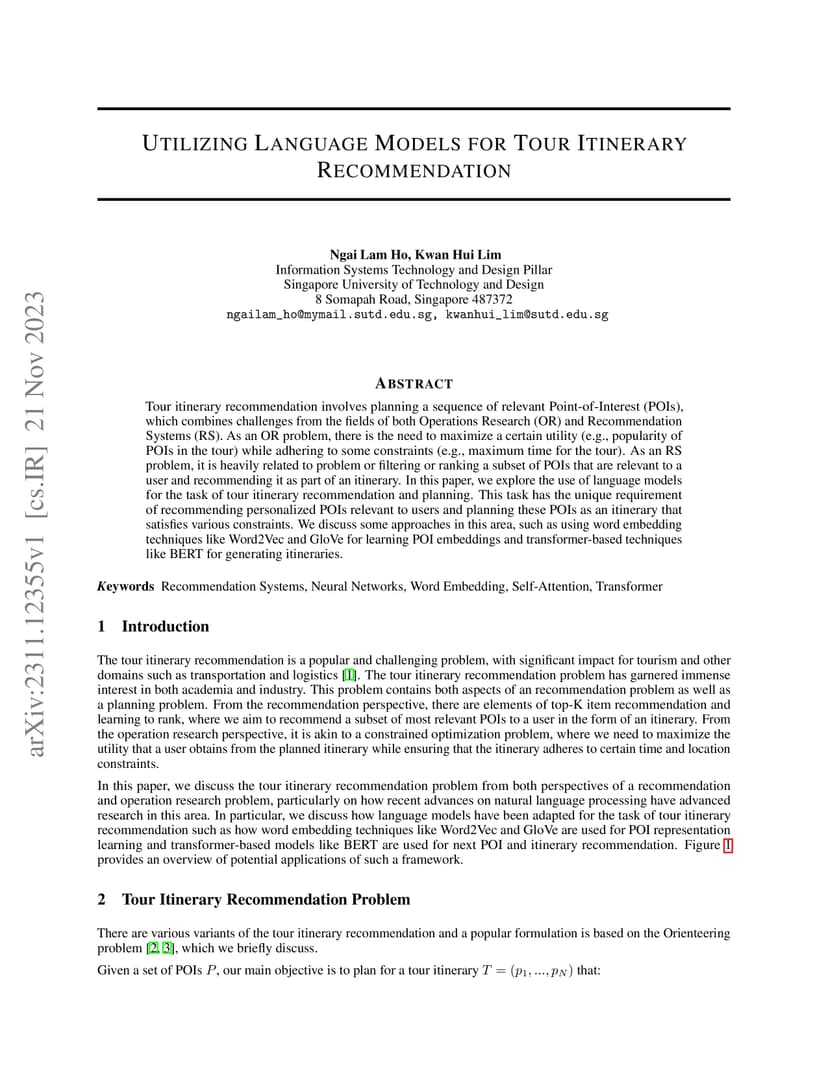 arXiv:2311.12355v1 [cs.IR] 21 Nov 2023

UTILIZING LANGUAGE MODELS FOR TOUR ITINERARY RECOMMENDATION

Ngai Lam Ho, Kwan Hui Lim
Information Systems Technology and Design Pillar
Singapore University of Technology and Design
8 Somapah Road, Singapore 487372
ngailam_ho@mymail.sutd.edu.sg, kwanhui_lim@sutd.edu.sg

ABSTRACT

Tour itinerary recommendation involves planning a sequence of relevant Point-of-Interest (POIs), which combines challenges from the fields of both Operations Research (OR) and Recommendation Systems (RS). As an OR problem, there is the need to maximize a certain utility (e.g., popularity of POIs in the tour) while adhering to some constraints (e.g., maximum time for the tour). As an RS problem, it is heavily related to problem or filtering or ranking a subset of POIs that are relevant to a user and recommending it as part of an itinerary. In this paper, we explore the use of language models for the task of tour itinerary recommendation and planning. This task has the unique requirement of recommending personalized POIs relevant to users and planning these POIs as an itinerary that satisfies various constraints. We discuss some approaches in this area, such as using word embedding techniques like Word2Vec and GloVe for learning POI embeddings and transformer-based techniques like BERT for generating itineraries.

Keywords Recommendation Systems, Neural Networks, Word Embedding, Self-Attention, Transformer

1 Introduction

The tour itinerary recommendation is a popular and challenging problem, with significant impact for tourism and other domains such as transportation and logistics [1]. The tour itinerary recommendation problem has garnered immense interest in both academia and industry. This problem contains both aspects of an recommendation problem as well as a planning problem. From the recommendation perspective, there are elements of top-K item recommendation and learning to rank, where we aim to recommend a subset of most relevant POIs to a user in the form of an itinerary. From the operation research perspective, it is akin to a constrained optimization problem, where we need to maximize the utility that a user obtains from the planned itinerary while ensuring that the itinerary adheres to certain time and location constraints.

In this paper, we discuss the tour itinerary recommendation problem from both perspectives of a recommendation and operation research problem, particularly on how recent advances on natural language processing have advanced research in this area. In particular, we discuss how language models have been adapted for the task of tour itinerary recommendation such as how word embedding techniques like Word2Vec and GloVe are used for POI representation learning and transformer-based models like BERT are used for next POI and itinerary recommendation. Figure 1 provides an overview of potential applications of such a framework.

2 Tour Itinerary Recommendation Problem

There are various variants of the tour itinerary recommendation and a popular formulation is based on the Orienteering problem [2, 3], which we briefly discuss.

Given a set of POIs $P$, our main objective is to plan for a tour itinerary $T = (p_1, ..., p_N)$ that: